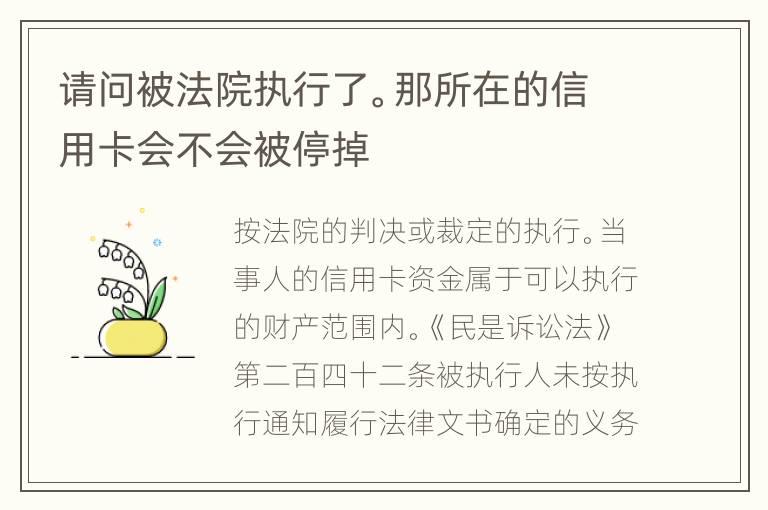 请问被法院执行了。那所在的信用卡会不会被停掉

按法院的判决或裁定的执行。当事人的信用卡资金属于可以执行的财产范围内。《民是诉讼法》第二百四十二条被执行人未按执行通知履行法律文书确定的义务